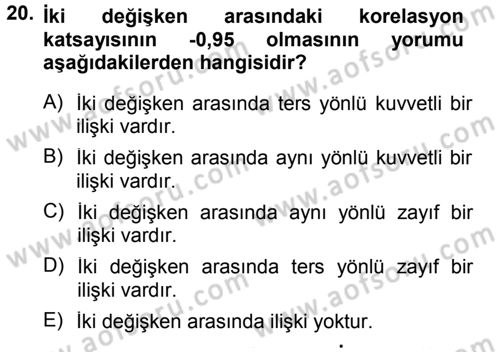 20. İki değişken arasındaki korelasyon katsayısının -0,95 olmasının yorumu aşağıdakilerden hangisidir?

A) İki değişken arasında ters yönlü kuvvetli bir ilişki vardır.

B) İki değişken arasında aynı yönlü kuvvetli bir ilişki vardır.

C) İki değişken arasında aynı yönlü zayıf bir ilişki vardır.

D) İki değişken arasında ters yönlü zayıf bir ilişki vardır.

E) İki değişken arasında ilişki yoktur.

www.aofsoru.com